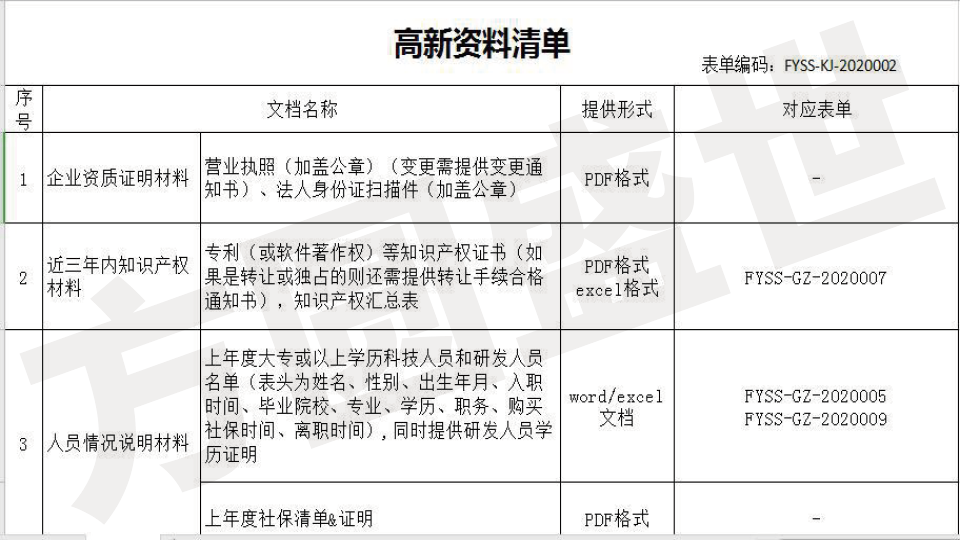 高新资料清单

表单编码：FYSS-KJ-2020002

| 序号 | 文档名称 | | 提供形式 | 对应表单 |
|---|---|---|---|---|
| 1 | 企业资质证明材料 | 营业执照（加盖公章）（变更需提供变更通知书）、法人身份证扫描件（加盖公章） | PDF格式 | - |
| 2 | 近三年内知识产权材料 | 专利（或软件著作权）等知识产权证书（如果是转让或独占的则还需提供转让手续合格通知书），知识产权汇总表 | PDF格式 excel格式 | FYSS-GZ-2020007 |
| 3 | 人员情况说明材料 | 上年度大专或以上学历科技人员和研发人员名单（表头为姓名、性别、出生年月、入职时间、毕业院校、专业、学历、职务、购买社保时间、离职时间），同时提供研发人员学历证明 | word/excel 文档 | FYSS-GZ-2020005 FYSS-GZ-2020009 |
| | | 上年度社保清单&证明 | PDF格式 | - |

方圆盛世